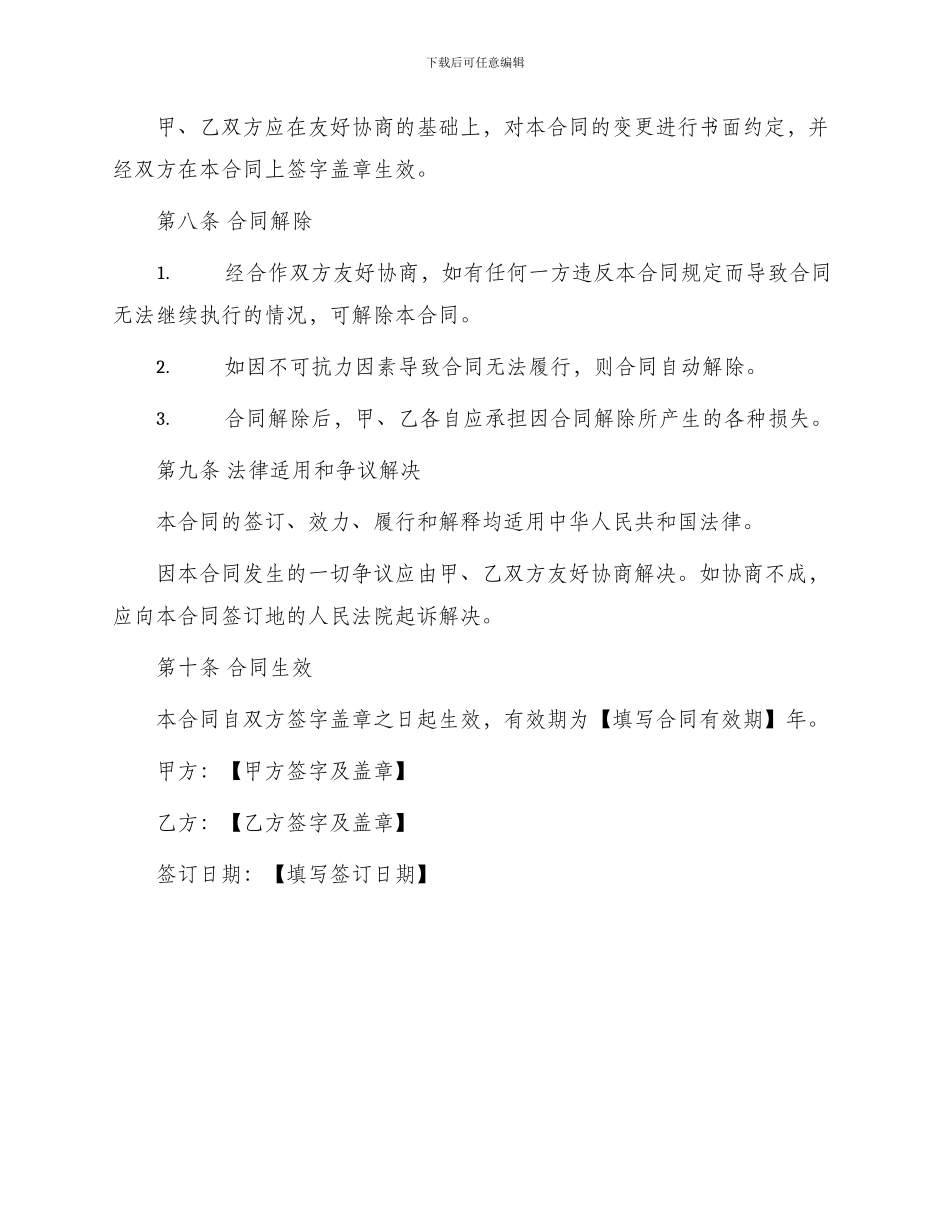 下载后可任意编辑

甲、乙双方应在友好协商的基础上，对本合同的变更进行书面约定，并经双方在本合同上签字盖章生效。

第八条 合同解除

1. 经合作双方友好协商，如有任何一方违反本合同规定而导致合同无法继续执行的情况，可解除本合同。

2. 如因不可抗力因素导致合同无法履行，则合同自动解除。

3. 合同解除后，甲、乙各自应承担因合同解除所产生的各种损失。

第九条 法律适用和争议解决

本合同的签订、效力、履行和解释均适用中华人民共和国法律。

因本合同发生的一切争议应由甲、乙双方友好协商解决。如协商不成，应向本合同签订地的人民法院起诉解决。

第十条 合同生效

本合同自双方签字盖章之日起生效，有效期为【填写合同有效期】年。

甲方：【甲方签字及盖章】

乙方：【乙方签字及盖章】

签订日期：【填写签订日期】